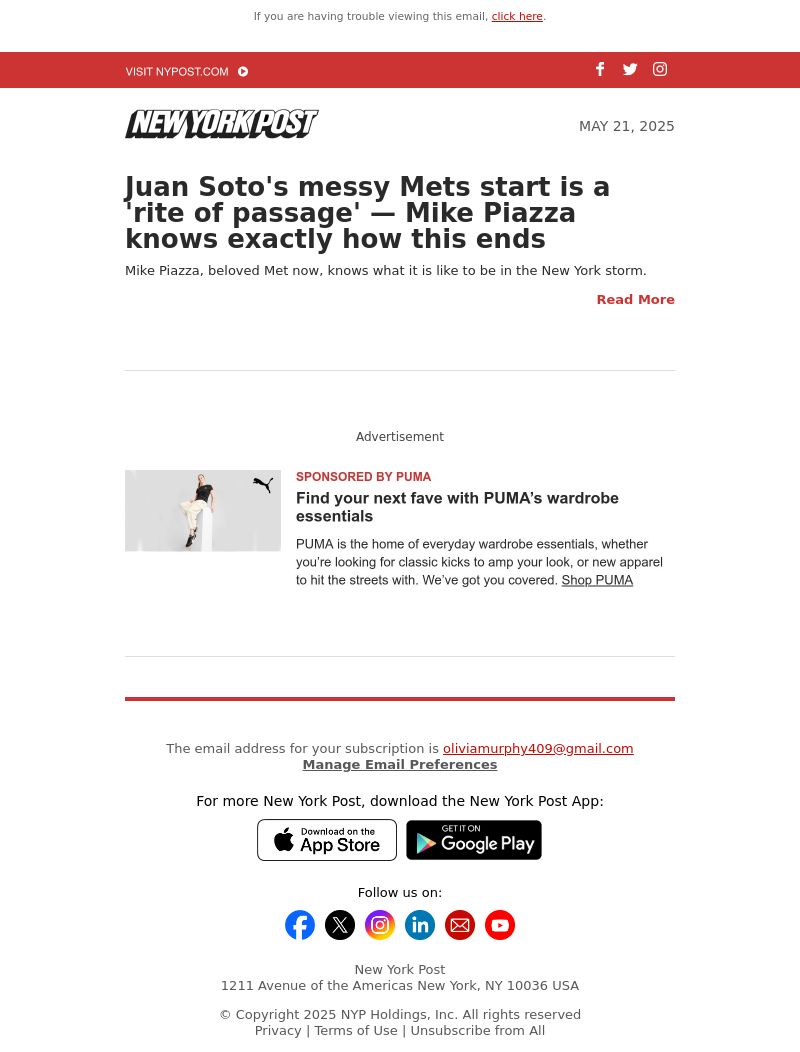 If you are having trouble viewing this email, click here.

VISIT NYPOST.COM

NEW YORK POST

MAY 21, 2025

Juan Soto's messy Mets start is a 'rite of passage' — Mike Piazza knows exactly how this ends

Mike Piazza, beloved Met now, knows what it is like to be in the New York storm.

Read More

Advertisement

SPONSORED BY PUMA

Find your next fave with PUMA's wardrobe essentials

PUMA is the home of everyday wardrobe essentials, whether you're looking for classic kicks to amp your look, or new apparel to hit the streets with. We've got you covered. Shop PUMA

The email address for your subscription is oliviamurphy409@gmail.com
Manage Email Preferences

For more New York Post, download the New York Post App:

Download on the App Store

GET IT ON Google Play

Follow us on:

New York Post
1211 Avenue of the Americas New York, NY 10036 USA

© Copyright 2025 NYP Holdings, Inc. All rights reserved
Privacy | Terms of Use | Unsubscribe from All